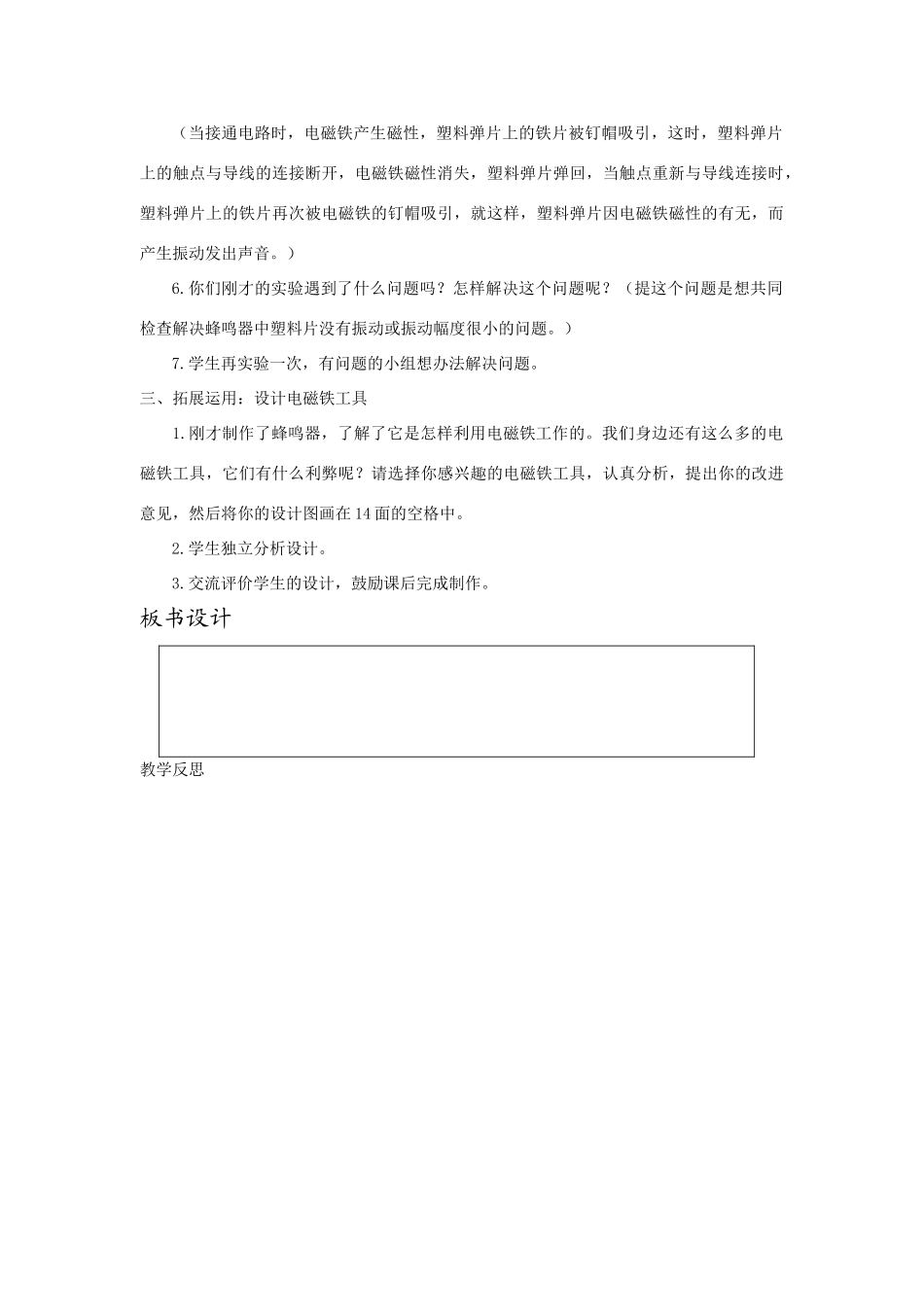 （当接通电路时，电磁铁产生磁性，塑料弹片上的铁片被钉帽吸引，这时，塑料弹片上的触点与导线的连接断开，电磁铁磁性消失，塑料弹片弹回，当触点重新与导线连接时，塑料弹片上的铁片再次被电磁铁的钉帽吸引，就这样，塑料弹片因电磁铁磁性的有无，而产生振动发出声音。）

6.你们刚才的实验遇到了什么问题吗？怎样解决这个问题呢？（提这个问题是想共同检查解决蜂鸣器中塑料片没有振动或振动幅度很小的问题。）

7.学生再实验一次，有问题的小组想办法解决问题。

三、拓展运用：设计电磁铁工具

1.刚才制作了蜂鸣器，了解了它是怎样利用电磁铁工作的。我们身边还有这么多的电磁铁工具，它们有什么利弊呢？请选择你感兴趣的电磁铁工具，认真分析，提出你的改进意见，然后将你的设计图画在14面的空格中。

2.学生独立分析设计。

3.交流评价学生的设计，鼓励课后完成制作。

板书设计

教学反思